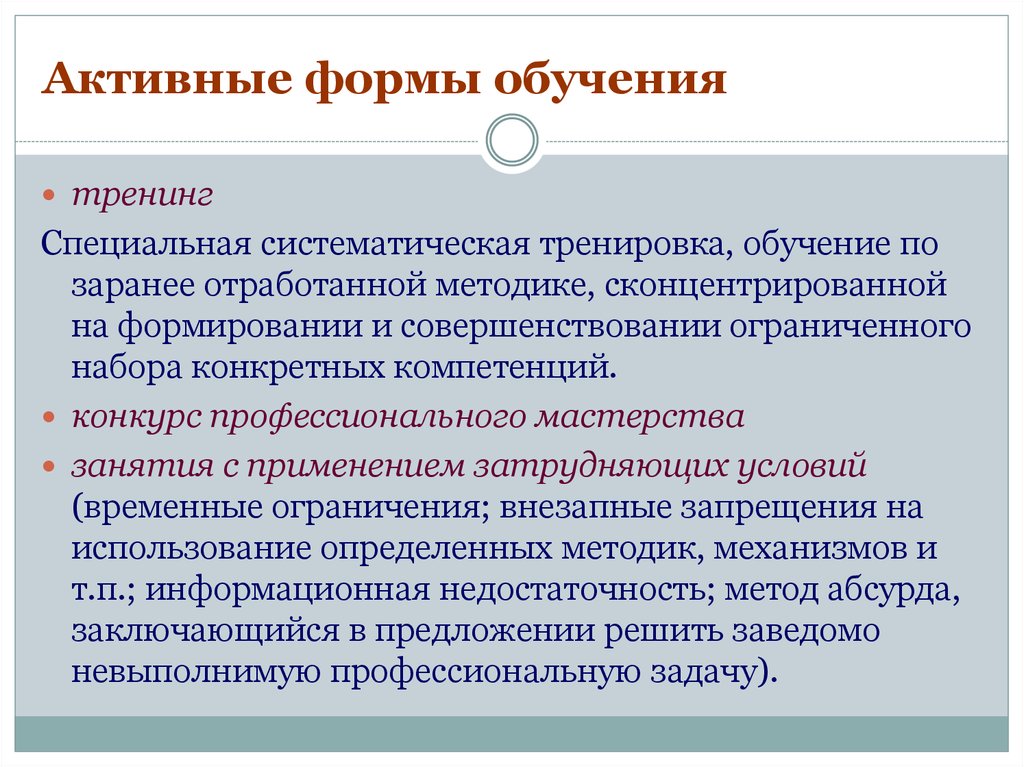 Активные формы обучения

тренинг

Специальная систематическая тренировка, обучение по заранее отработанной методике, сконцентрированной на формировании и совершенствовании ограниченного набора конкретных компетенций.

конкурс профессионального мастерства

занятия с применением затрудняющих условий (временные ограничения; внезапные запрещения на использование определенных методик, механизмов и т.п.; информационная недостаточность; метод абсурда, заключающийся в предложении решить заведомо невыполнимую профессиональную задачу).